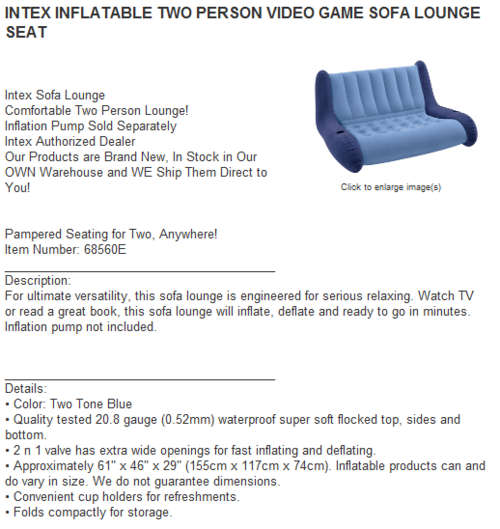 INTEX INFLATABLE TWO PERSON VIDEO GAME SOFA LOUNGE SEAT

Intex Sofa Lounge
Comfortable Two Person Lounge!
Inflation Pump Sold Separately
Intex Authorized Dealer
Our Products are Brand New, In Stock in Our OWN Warehouse and WE Ship Them Direct to You!

Click to enlarge image(s)

Pampered Seating for Two, Anywhere!
Item Number: 68560E

Description:
For ultimate versatility, this sofa lounge is engineered for serious relaxing. Watch TV or read a great book, this sofa lounge will inflate, deflate and ready to go in minutes. Inflation pump not included.

Details:
• Color: Two Tone Blue
• Quality tested 20.8 gauge (0.52mm) waterproof super soft flocked top, sides and bottom.
• 2 n 1 valve has extra wide openings for fast inflating and deflating.
• Approximately 61" x 46" x 29" (155cm x 117cm x 74cm). Inflatable products can and do vary in size. We do not guarantee dimensions.
• Convenient cup holders for refreshments.
• Folds compactly for storage.